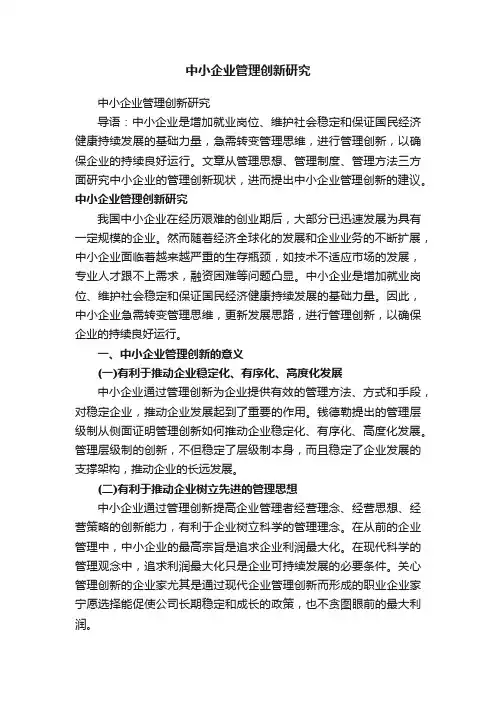 中小企业管理创新研究

中小企业管理创新研究

导语：中小企业是增加就业岗位、维护社会稳定和保证国民经济健康持续发展的基础力量，急需转变管理思维，进行管理创新，以确保企业的持续良好运行。文章从管理思想、管理制度、管理方法三方面研究中小企业的管理创新现状，进而提出中小企业管理创新的建议。

中小企业管理创新研究

我国中小企业在经历艰难的创业期后，大部分已迅速发展为具有一定规模的企业。然而随着经济全球化的发展和企业业务的不断扩展，中小企业面临着越来越严重的生存瓶颈，如技术不适应市场的发展，专业人才跟不上需求，融资困难等问题凸显。中小企业是增加就业岗位、维护社会稳定和保证国民经济健康持续发展的基础力量。因此，中小企业急需转变管理思维，更新发展思路，进行管理创新，以确保企业的持续良好运行。

一、中小企业管理创新的意义

(一)有利于推动企业稳定化、有序化、高度化发展

中小企业通过管理创新为企业提供有效的管理方法、方式和手段，对稳定企业，推动企业发展起到了重要的作用。钱德勒提出的管理层级制从侧面证明管理创新如何推动企业稳定化、有序化、高度化发展。管理层级制的创新，不但稳定了层级制本身，而且稳定了企业发展的支撑架构，推动企业的长远发展。

(二)有利于推动企业树立先进的管理思想

中小企业通过管理创新提高企业管理者经营理念、经营思想、经营策略的创新能力，有利于企业树立科学的管理理念。在从前的企业管理中，中小企业的最高宗旨是追求企业利润最大化。在现代科学的管理观念中，追求利润最大化只是企业可持续发展的必要条件。关心管理创新的企业家尤其是通过现代企业管理创新而形成的职业企业家宁愿选择能促使公司长期稳定和成长的政策，也不贪图眼前的最大利润。